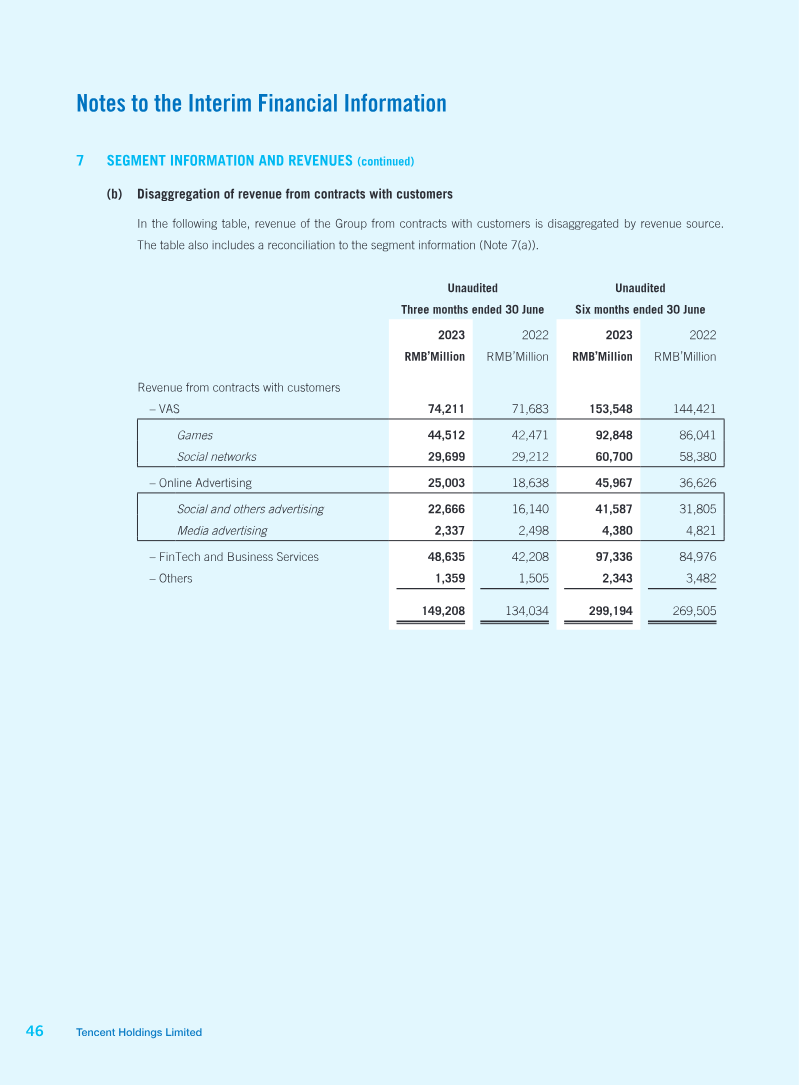 Notes to the Interim Financial Information

7 SEGMENT INFORMATION AND REVENUES (continued)

(b) Disaggregation of revenue from contracts with customers

In the following table, revenue of the Group from contracts with customers is disaggregated by revenue source. The table also includes a reconciliation to the segment information (Note 7(a)).

| | Unaudited Three months ended 30 June | | Unaudited Six months ended 30 June | |
|---|---|---|---|---|
| | 2023 RMB'Million | 2022 RMB'Million | 2023 RMB'Million | 2022 RMB'Million |
| Revenue from contracts with customers | | | | |
| – VAS | 74,211 | 71,683 | 153,548 | 144,421 |
| Games | 44,512 | 42,471 | 92,848 | 86,041 |
| Social networks | 29,699 | 29,212 | 60,700 | 58,380 |
| – Online Advertising | 25,003 | 18,638 | 45,967 | 36,626 |
| Social and others advertising | 22,666 | 16,140 | 41,587 | 31,805 |
| Media advertising | 2,337 | 2,498 | 4,380 | 4,821 |
| – FinTech and Business Services | 48,635 | 42,208 | 97,336 | 84,976 |
| – Others | 1,359 | 1,505 | 2,343 | 3,482 |
| | 149,208 | 134,034 | 299,194 | 269,505 |

46 Tencent Holdings Limited